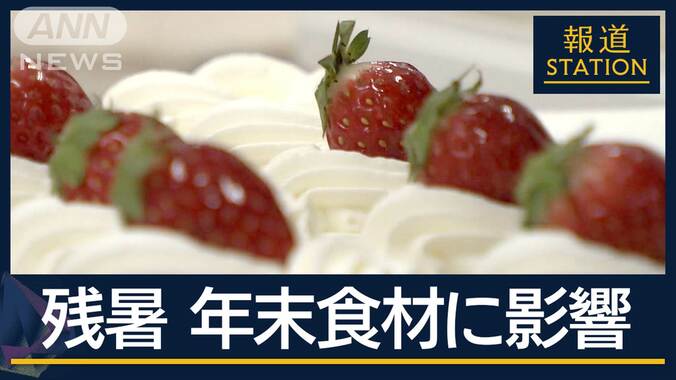 ANN NEWS

報道 STATION

残暑 年末食材に影響